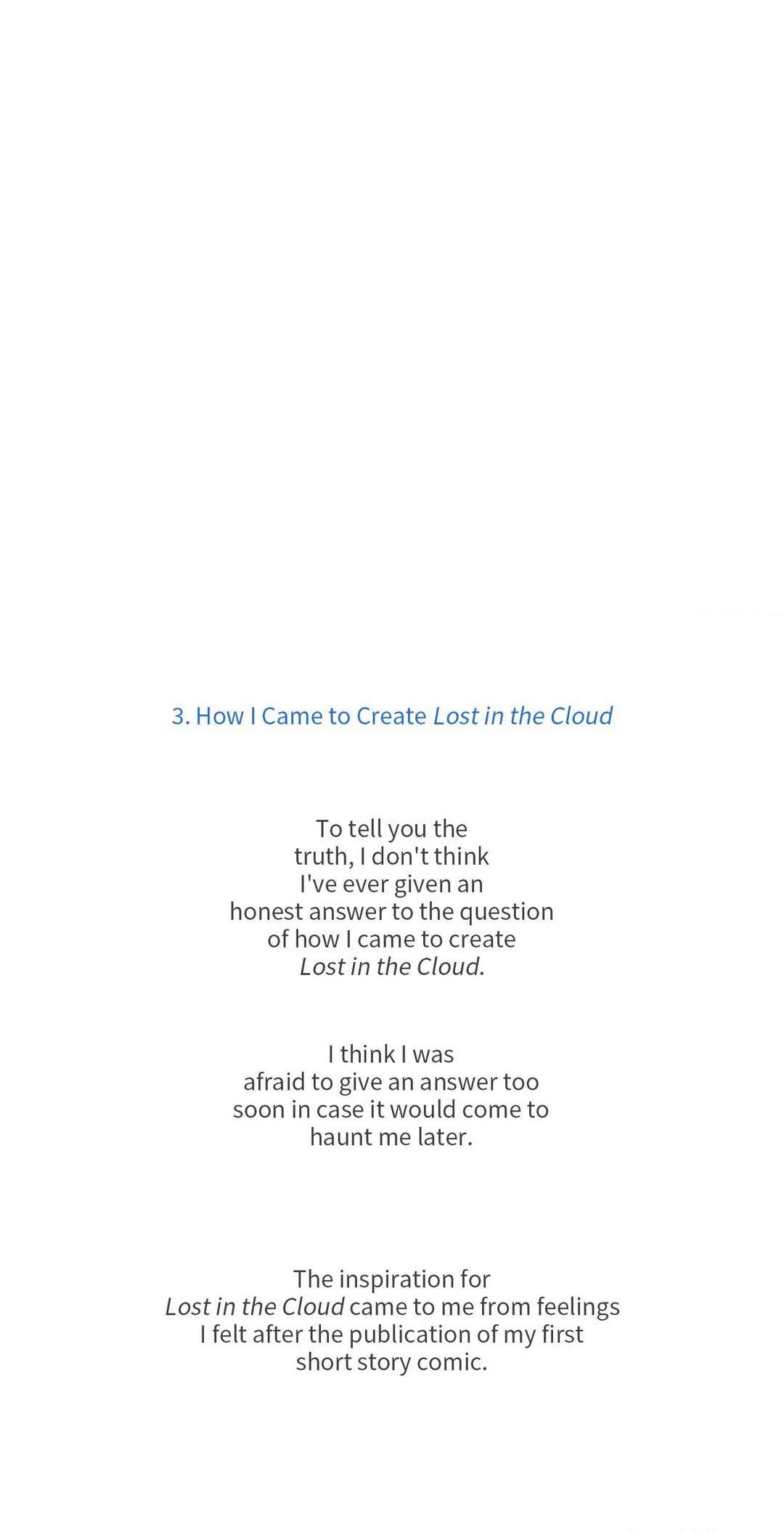 3. How I Came to Create Lost in the Cloud

To tell you the truth, I don't think I've ever given an honest answer to the question of how I came to create Lost in the Cloud.

I think I was afraid to give an answer too soon in case it would come to haunt me later.

The inspiration for Lost in the Cloud came to me from feelings I felt after the publication of my first short story comic.